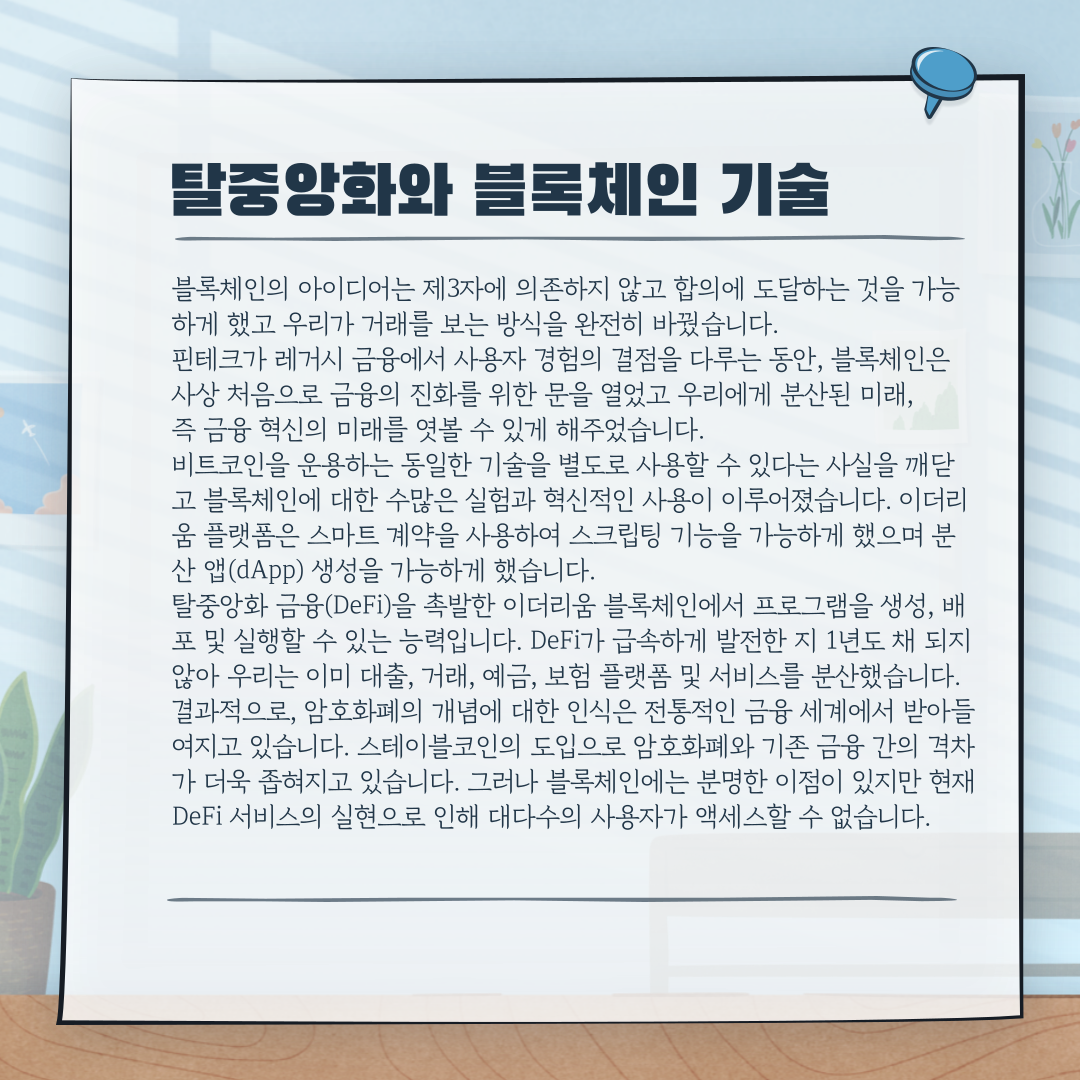 탈중앙화와 블록체인 기술

블록체인의 아이디어는 제3자에 의존하지 않고 합의에 도달하는 것을 가능하게 했고 우리가 거래를 보는 방식을 완전히 바꿨습니다.
핀테크가 레거시 금융에서 사용자 경험의 결점을 다루는 동안, 블록체인은 사상 처음으로 금융의 진화를 위한 문을 열었고 우리에게 분산된 미래, 즉 금융 혁신의 미래를 엿볼 수 있게 해주었습니다.
비트코인을 운용하는 동일한 기술을 별도로 사용할 수 있다는 사실을 깨닫고 블록체인에 대한 수많은 실험과 혁신적인 사용이 이루어졌습니다. 이더리움 플랫폼은 스마트 계약을 사용하여 스크립팅 기능을 가능하게 했으며 분산 앱(dApp) 생성을 가능하게 했습니다.
탈중앙화 금융(DeFi)을 촉발한 이더리움 블록체인에서 프로그램을 생성, 배포 및 실행할 수 있는 능력입니다. DeFi가 급속하게 발전한 지 1년도 채 되지 않아 우리는 이미 대출, 거래, 예금, 보험 플랫폼 및 서비스를 분산했습니다.
결과적으로, 암호화폐의 개념에 대한 인식은 전통적인 금융 세계에서 받아들여지고 있습니다. 스테이블코인의 도입으로 암호화폐와 기존 금융 간의 격차가 더욱 좁혀지고 있습니다. 그러나 블록체인에는 분명한 이점이 있지만 현재 DeFi 서비스의 실현으로 인해 대다수의 사용자가 액세스할 수 없습니다.